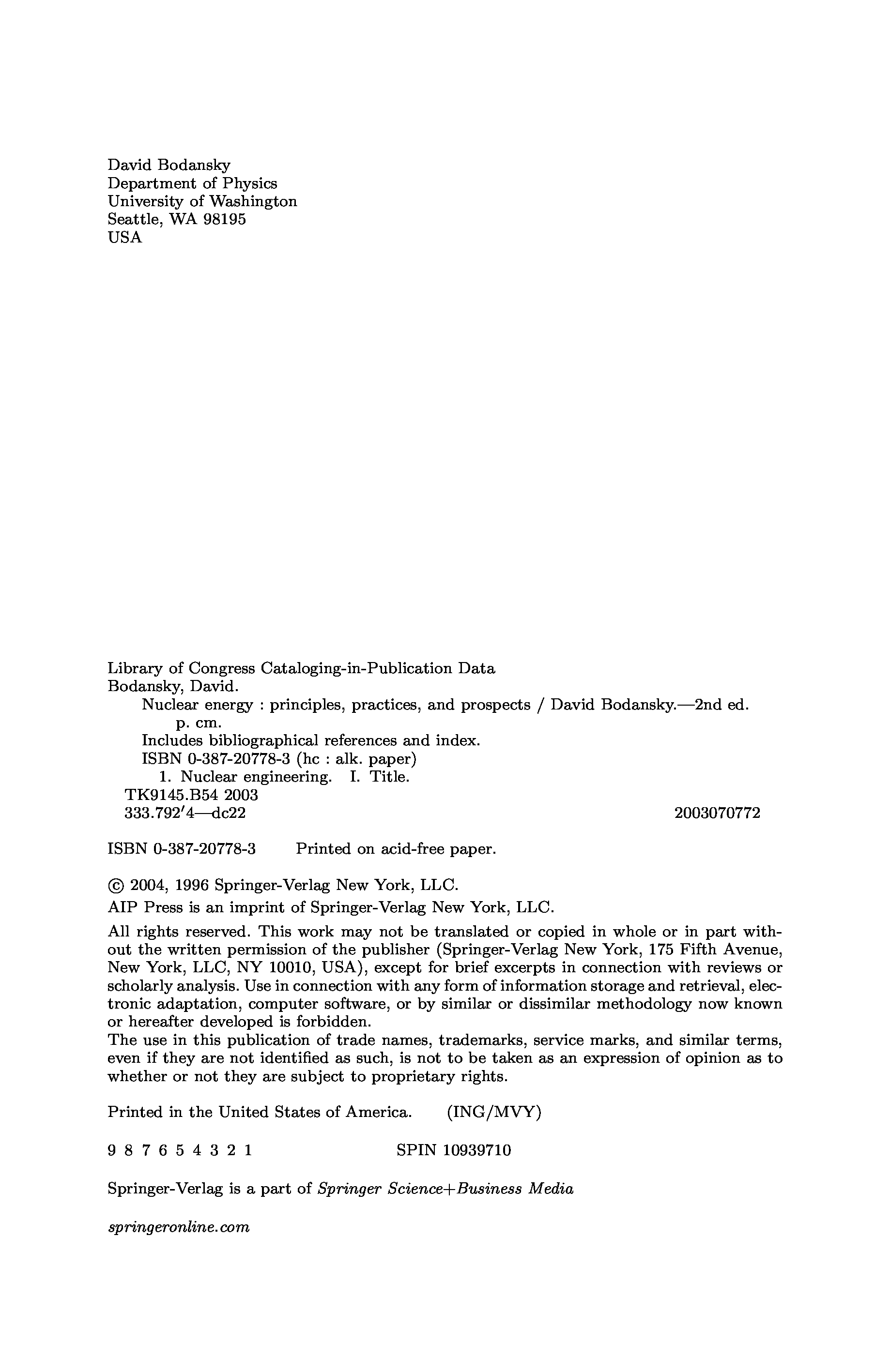 David Bodansky
Department of Physics
University of Washington
Seattle, WA 98195
USA

Library of Congress Cataloging-in-Publication Data
Bodansky, David.
Nuclear energy : principles, practices, and prospects / David Bodansky.—2nd ed.
p. cm.
Includes bibliographical references and index.
ISBN 0-387-20778-3 (hc : alk. paper)
1. Nuclear engineering. I. Title.
TK9145.B54 2003
333.792′4—dc22 2003070772

ISBN 0-387-20778-3 Printed on acid-free paper.

© 2004, 1996 Springer-Verlag New York, LLC.
AIP Press is an imprint of Springer-Verlag New York, LLC.
All rights reserved. This work may not be translated or copied in whole or in part without the written permission of the publisher (Springer-Verlag New York, 175 Fifth Avenue, New York, LLC, NY 10010, USA), except for brief excerpts in connection with reviews or scholarly analysis. Use in connection with any form of information storage and retrieval, electronic adaptation, computer software, or by similar or dissimilar methodology now known or hereafter developed is forbidden.
The use in this publication of trade names, trademarks, service marks, and similar terms, even if they are not identified as such, is not to be taken as an expression of opinion as to whether or not they are subject to proprietary rights.

Printed in the United States of America. (ING/MVY)

9 8 7 6 5 4 3 2 1 SPIN 10939710

Springer-Verlag is a part of Springer Science+Business Media

springeronline.com